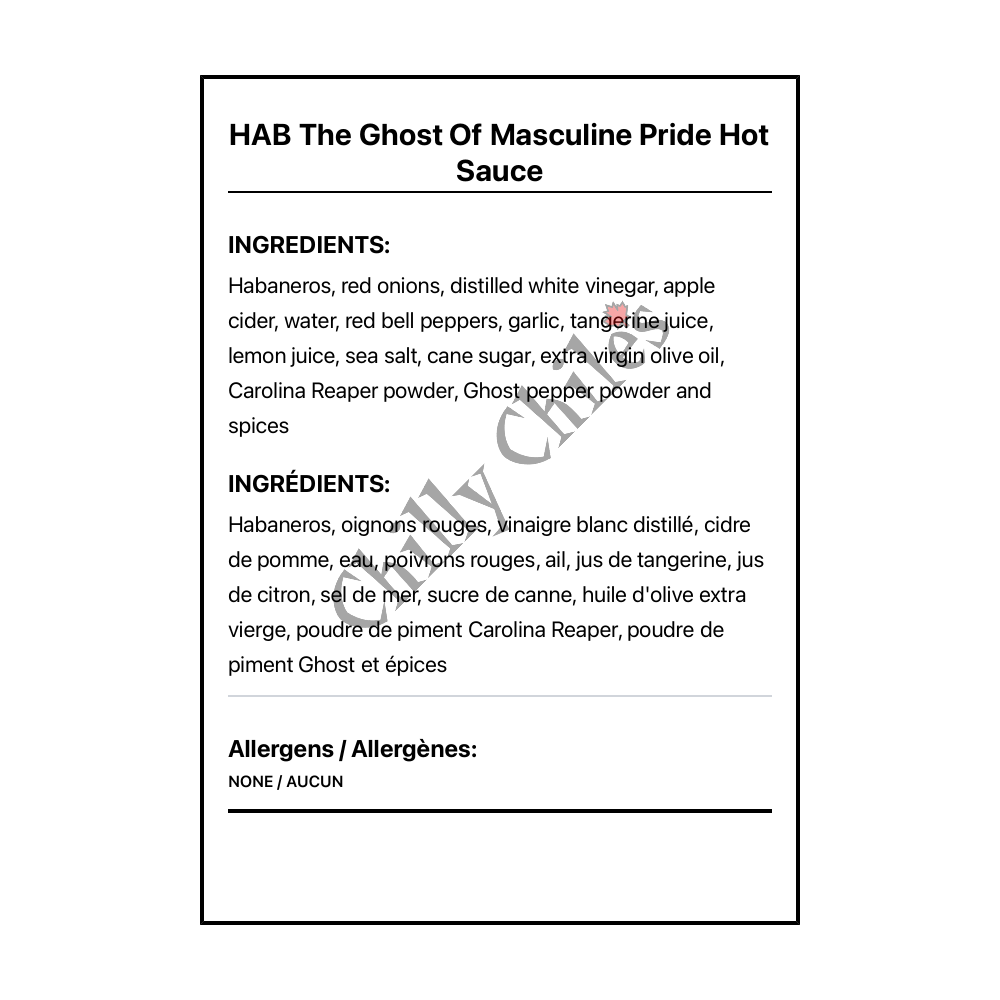 HAB The Ghost Of Masculine Pride Hot Sauce

INGREDIENTS:

Habaneros, red onions, distilled white vinegar, apple cider, water, red bell peppers, garlic, tangerine juice, lemon juice, sea salt, cane sugar, extra virgin olive oil, Carolina Reaper powder, Ghost pepper powder and spices

INGRÉDIENTS:

Habaneros, oignons rouges, vinaigre blanc distillé, cidre de pomme, eau, poivrons rouges, ail, jus de tangerine, jus de citron, sel de mer, sucre de canne, huile d'olive extra vierge, poudre de piment Carolina Reaper, poudre de piment Ghost et épices

Allergens / Allergènes:

NONE / AUCUN

Chilly Chiles